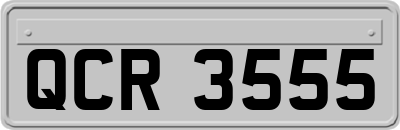 QCR 3555